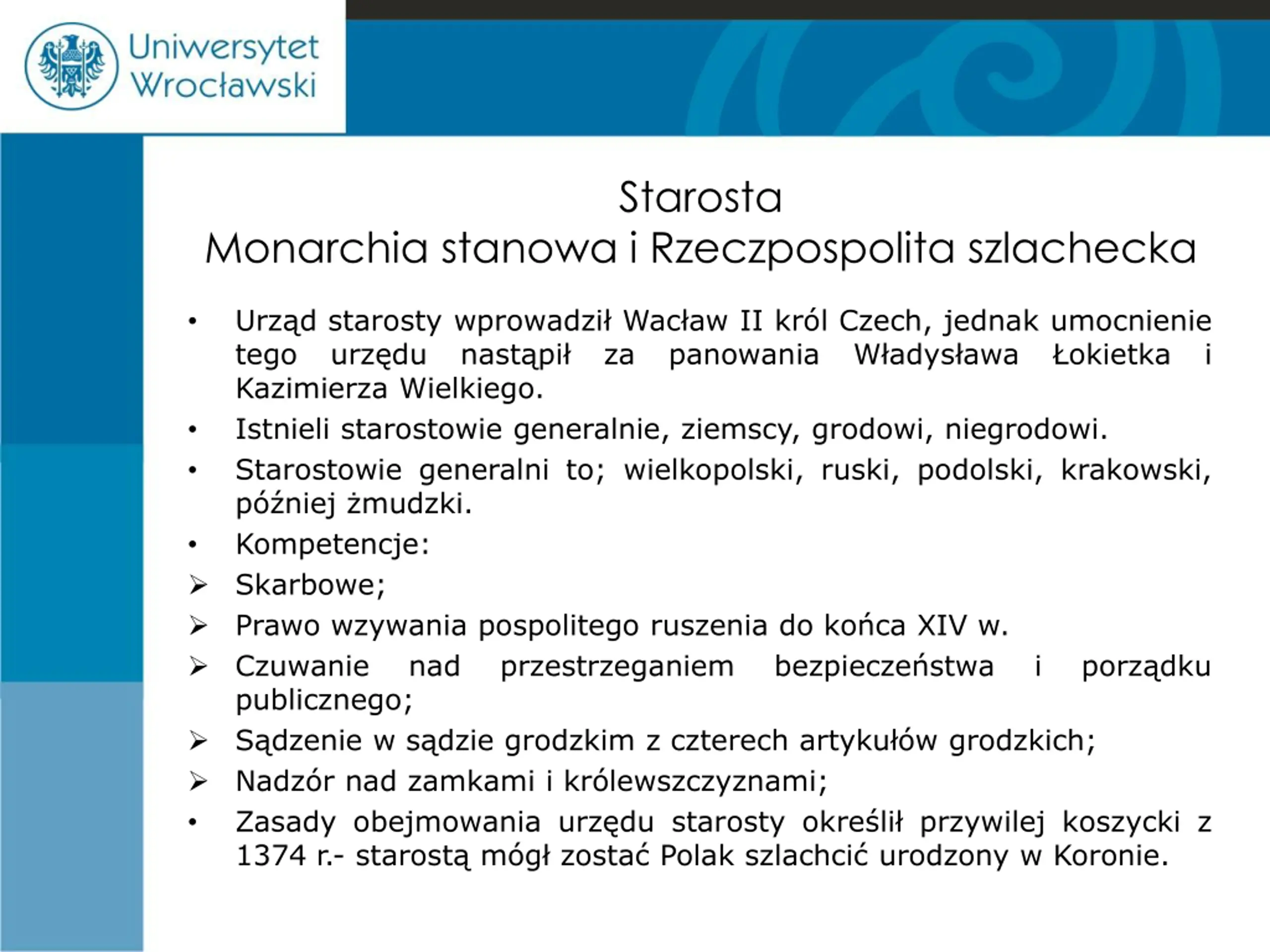 Uniwersytet Wrocławski

Starosta
Monarchia stanowa i Rzeczpospolita szlachecka

• Urząd starosty wprowadził Wacław II król Czech, jednak umocnienie tego urzędu nastąpił za panowania Władysława Łokietka i Kazimierza Wielkiego.
• Istnieli starostowie generalnie, ziemscy, grodowi, niegrodowi.
• Starostowie generalni to; wielkopolski, ruski, podolski, krakowski, później żmudzki.
• Kompetencje:
➢ Skarbowe;
➢ Prawo wzywania pospolitego ruszenia do końca XIV w.
➢ Czuwanie nad przestrzeganiem bezpieczeństwa i porządku publicznego;
➢ Sądzenie w sądzie grodzkim z czterech artykułów grodzkich;
➢ Nadzór nad zamkami i królewszczyznami;
• Zasady obejmowania urzędu starosty określił przywilej koszycki z 1374 r.- starostą mógł zostać Polak szlachcić urodzony w Koronie.